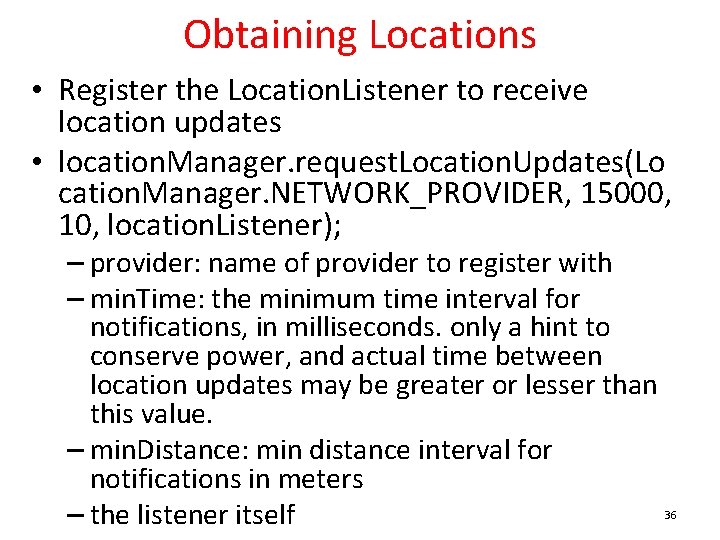 Obtaining Locations

• Register the LocationListener to receive location updates

• locationManager.requestLocationUpdates(LocationManager.NETWORK_PROVIDER, 15000, 10, locationListener);

– provider: name of provider to register with

– minTime: the minimum time interval for notifications, in milliseconds. only a hint to conserve power, and actual time between location updates may be greater or lesser than this value.

– minDistance: min distance interval for notifications in meters

– the listener itself

36